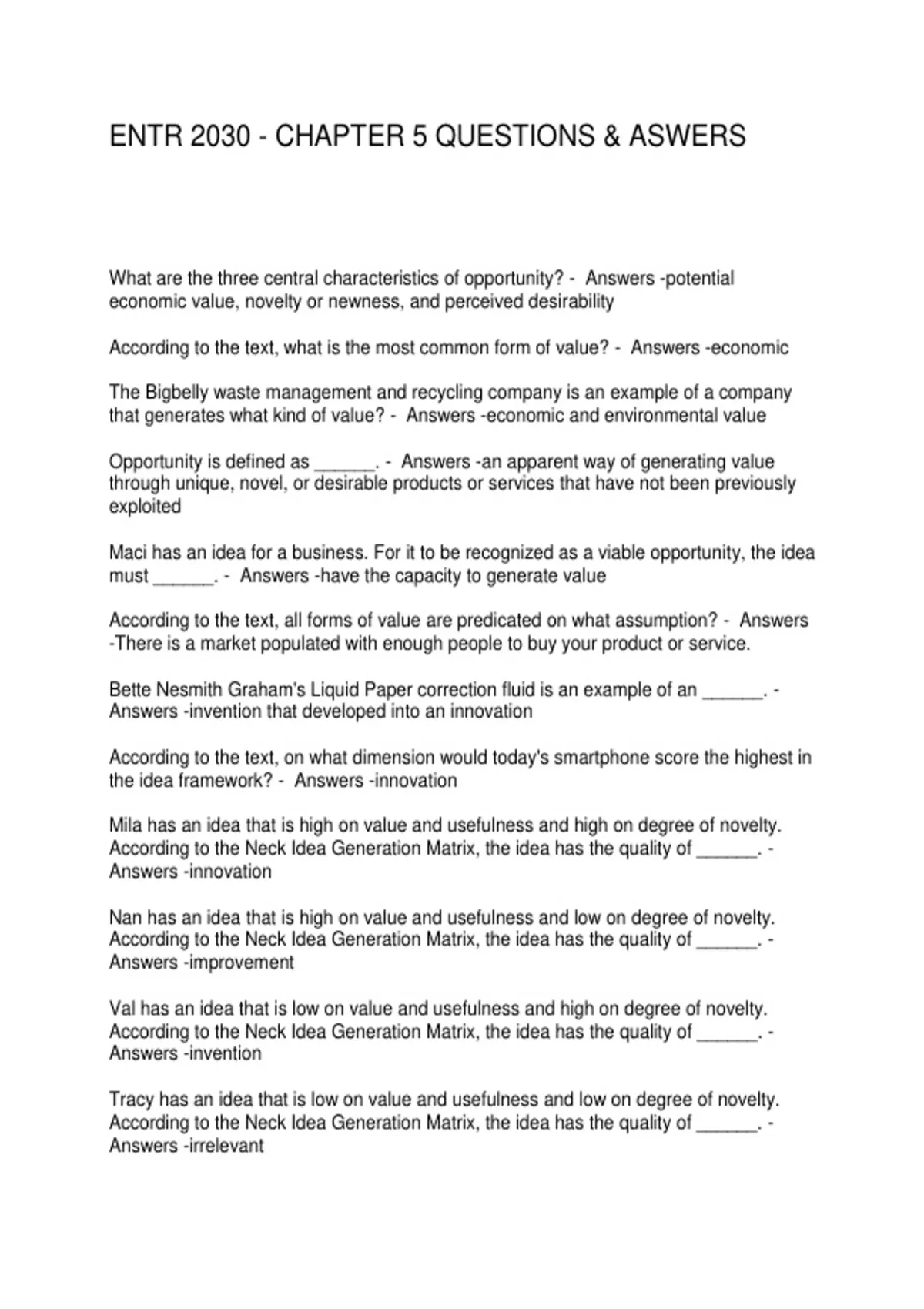 ENTR 2030 - CHAPTER 5 QUESTIONS & ASWERS

What are the three central characteristics of opportunity? - Answers -potential economic value, novelty or newness, and perceived desirability

According to the text, what is the most common form of value? - Answers -economic

The Bigbelly waste management and recycling company is an example of a company that generates what kind of value? - Answers -economic and environmental value

Opportunity is defined as ____. - Answers -an apparent way of generating value through unique, novel, or desirable products or services that have not been previously exploited

Maci has an idea for a business. For it to be recognized as a viable opportunity, the idea must ____. - Answers -have the capacity to generate value

According to the text, all forms of value are predicated on what assumption? - Answers -There is a market populated with enough people to buy your product or service.

Bette Nesmith Graham's Liquid Paper correction fluid is an example of an ____. - Answers -invention that developed into an innovation

According to the text, on what dimension would today's smartphone score the highest in the idea framework? - Answers -innovation

Mila has an idea that is high on value and usefulness and high on degree of novelty. According to the Neck Idea Generation Matrix, the idea has the quality of ____. - Answers -innovation

Nan has an idea that is high on value and usefulness and low on degree of novelty. According to the Neck Idea Generation Matrix, the idea has the quality of ____. - Answers -improvement

Val has an idea that is low on value and usefulness and high on degree of novelty. According to the Neck Idea Generation Matrix, the idea has the quality of ____. - Answers -invention

Tracy has an idea that is low on value and usefulness and low on degree of novelty. According to the Neck Idea Generation Matrix, the idea has the quality of ____. - Answers -irrelevant